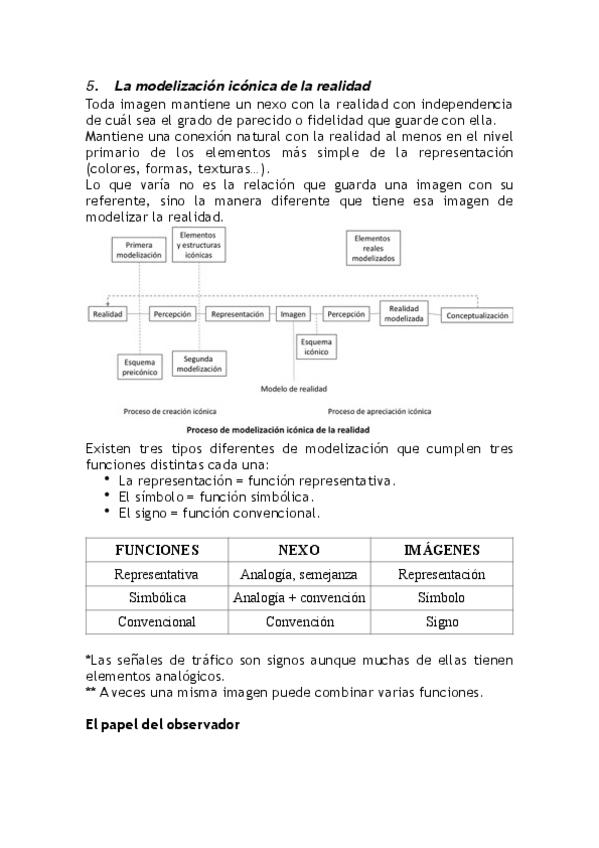 5. La modelización icónica de la realidad

Toda imagen mantiene un nexo con la realidad con independencia de cuál sea el grado de parecido o fidelidad que guarde con ella. Mantiene una conexión natural con la realidad al menos en el nivel primario de los elementos más simple de la representación (colores, formas, texturas…).

Lo que varía no es la relación que guarda una imagen con su referente, sino la manera diferente que tiene esa imagen de modelizar la realidad.

Primera modelización

Elementos y estructuras icónicas

Elementos reales modelizados

Realidad

Percepción

Representación

Imagen

Percepción

Realidad modelizada

Conceptualización

Esquema icónico

Esquema preicónico

Segunda modelización

Modelo de realidad

Proceso de creación icónica

Proceso de apreciación icónica

Proceso de modelización icónica de la realidad

Existen tres tipos diferentes de modelización que cumplen tres funciones distintas cada una:

• La representación = función representativa.
• El símbolo = función simbólica.
• El signo = función convencional.

| FUNCIONES | NEXO | IMÁGENES |
|---|---|---|
| Representativa | Analogía, semejanza | Representación |
| Simbólica | Analogía + convención | Símbolo |
| Convencional | Convención | Signo |

*Las señales de tráfico son signos aunque muchas de ellas tienen elementos analógicos.
** A veces una misma imagen puede combinar varias funciones.

El papel del observador